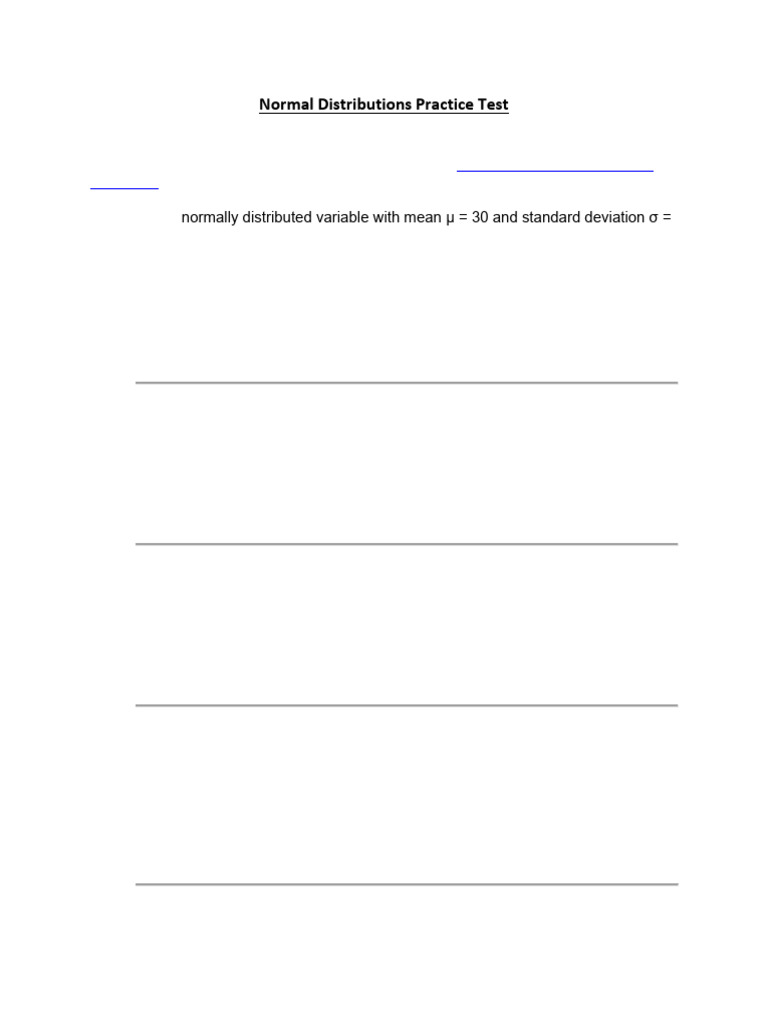 Normal Distributions Practice Test

normally distributed variable with mean μ = 30 and standard deviation σ =